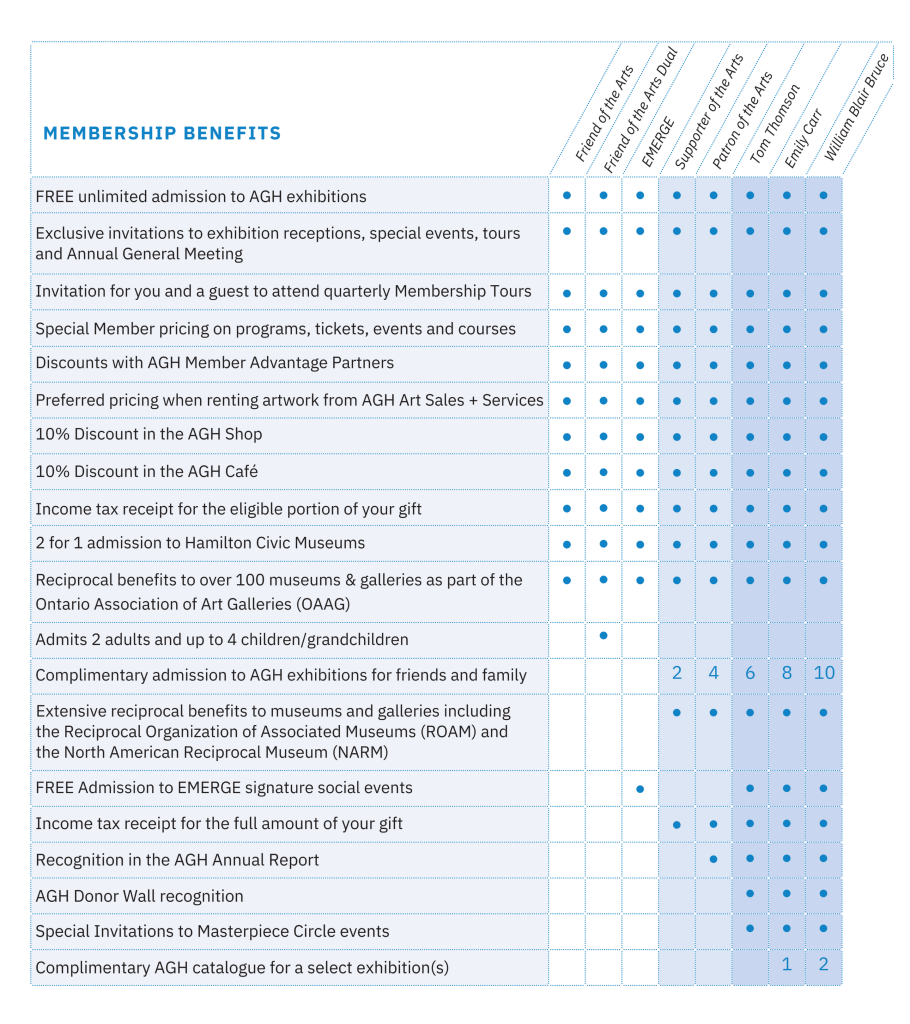 | MEMBERSHIP BENEFITS | Friend of the Arts | Friend of the Arts Dual | EMERGE | Supporter of the Arts | Patron of the Arts | Tom Thomson | Emily Carr | William Blair Bruce |
|---|---|---|---|---|---|---|---|---|
| FREE unlimited admission to AGH exhibitions | • | • | • | • | • | • | • | • |
| Exclusive invitations to exhibition receptions, special events, tours and Annual General Meeting | • | • | • | • | • | • | • | • |
| Invitation for you and a guest to attend quarterly Membership Tours | • | • | • | • | • | • | • | • |
| Special Member pricing on programs, tickets, events and courses | • | • | • | • | • | • | • | • |
| Discounts with AGH Member Advantage Partners | • | • | • | • | • | • | • | • |
| Preferred pricing when renting artwork from AGH Art Sales + Services | • | • | • | • | • | • | • | • |
| 10% Discount in the AGH Shop | • | • | • | • | • | • | • | • |
| 10% Discount in the AGH Café | • | • | • | • | • | • | • | • |
| Income tax receipt for the eligible portion of your gift | • | • | • | • | • | • | • | • |
| 2 for 1 admission to Hamilton Civic Museums | • | • | • | • | • | • | • | • |
| Reciprocal benefits to over 100 museums & galleries as part of the Ontario Association of Art Galleries (OAAG) | • | • | • | • | • | • | • | • |
| Admits 2 adults and up to 4 children/grandchildren | | • | | | | | | |
| Complimentary admission to AGH exhibitions for friends and family | | | | 2 | 4 | 6 | 8 | 10 |
| Extensive reciprocal benefits to museums and galleries including the Reciprocal Organization of Associated Museums (ROAM) and the North American Reciprocal Museum (NARM) | | | | • | • | • | • | • |
| FREE Admission to EMERGE signature social events | | | • | | | • | • | • |
| Income tax receipt for the full amount of your gift | | | | • | • | • | • | • |
| Recognition in the AGH Annual Report | | | | | • | • | • | • |
| AGH Donor Wall recognition | | | | | | • | • | • |
| Special Invitations to Masterpiece Circle events | | | | | | • | • | • |
| Complimentary AGH catalogue for a select exhibition(s) | | | | | | | 1 | 2 |